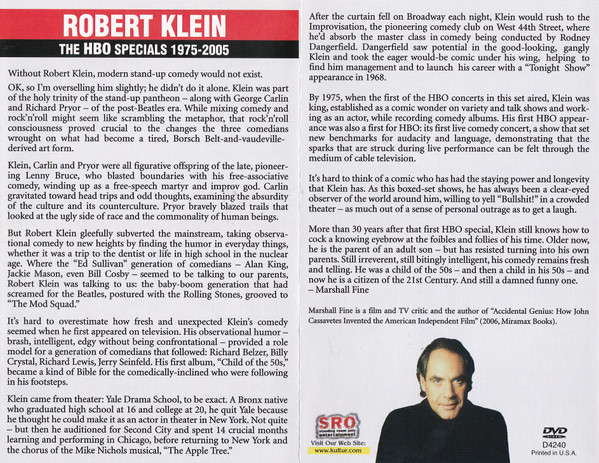 ROBERT KLEIN

THE HBO SPECIALS 1975-2005

Without Robert Klein, modern stand-up comedy would not exist.

OK, so I'm overselling him slightly; he didn't do it alone. Klein was part of the holy trinity of the stand-up pantheon – along with George Carlin and Richard Pryor – of the post-Beatles era. While mixing comedy and rock'n'roll might seem like scrambling the metaphor, that rock'n'roll consciousness proved crucial to the changes the three comedians wrought on what had become a tired, Borsch Belt-and-vaudeville-derived art form.

Klein, Carlin and Pryor were all figurative offspring of the late, pioneering Lenny Bruce, who blasted boundaries with his free-associative comedy, winding up as a free-speech martyr and improv god. Carlin gravitated toward head trips and odd thoughts, examining the absurdity of the culture and its counterculture. Pryor bravely blazed trails that looked at the ugly side of race and the commonality of human beings.

But Robert Klein gleefully subverted the mainstream, taking observational comedy to new heights by finding the humor in everyday things, whether it was a trip to the dentist or life in high school in the nuclear age. Where the "Ed Sullivan" generation of comedians – Alan King, Jackie Mason, even Bill Cosby – seemed to be talking to our parents, Robert Klein was talking to us: the baby-boom generation that had screamed for the Beatles, postured with the Rolling Stones, grooved to "The Mod Squad."

It's hard to overestimate how fresh and unexpected Klein's comedy seemed when he first appeared on television. His observational humor – brash, intelligent, edgy without being confrontational – provided a role model for a generation of comedians that followed: Richard Belzer, Billy Crystal, Richard Lewis, Jerry Seinfeld. His first album, "Child of the 50s," became a kind of Bible for the comedically-inclined who were following in his footsteps.

Klein came from theater: Yale Drama School, to be exact. A Bronx native who graduated high school at 16 and college at 20, he quit Yale because he thought he could make it as an actor in theater in New York. Not quite – but then he auditioned for Second City and spent 14 crucial months learning and performing in Chicago, before returning to New York and the chorus of the Mike Nichols musical, "The Apple Tree."

After the curtain fell on Broadway each night, Klein would rush to the Improvisation, the pioneering comedy club on West 44th Street, where he'd absorb the master class in comedy being conducted by Rodney Dangerfield. Dangerfield saw potential in the good-looking, gangly Klein and took the eager would-be comic under his wing, helping to find him management and to launch his career with a "Tonight Show" appearance in 1968.

By 1975, when the first of the HBO concerts in this set aired, Klein was king, established as a comic wonder on variety and talk shows and working as an actor, while recording comedy albums. His first HBO appearance was also a first for HBO: its first live comedy concert, a show that set new benchmarks for audacity and language, demonstrating that the sparks that are struck during live performance can be felt through the medium of cable television.

It's hard to think of a comic who has had the staying power and longevity that Klein has. As this boxed-set shows, he has always been a clear-eyed observer of the world around him, willing to yell "Bullshit!" in a crowded theater – as much out of a sense of personal outrage as to get a laugh.

More than 30 years after that first HBO special, Klein still knows how to cock a knowing eyebrow at the foibles and follies of his time. Older now, he is the parent of an adult son – but has resisted turning into his own parents. Still irreverent, still bitingly intelligent, his comedy remains fresh and telling. He was a child of the 50s – and then a child in his 50s – and now he is a citizen of the 21st Century. And still a damned funny one.
– Marshall Fine

Marshall Fine is a film and TV critic and the author of "Accidental Genius: How John Cassavetes Invented the American Independent Film" (2006, Miramax Books).

SRO standing room only entertainment

Visit Our Web Site: www.kultur.com

DVD VIDEO

D4240

Printed in U.S.A.